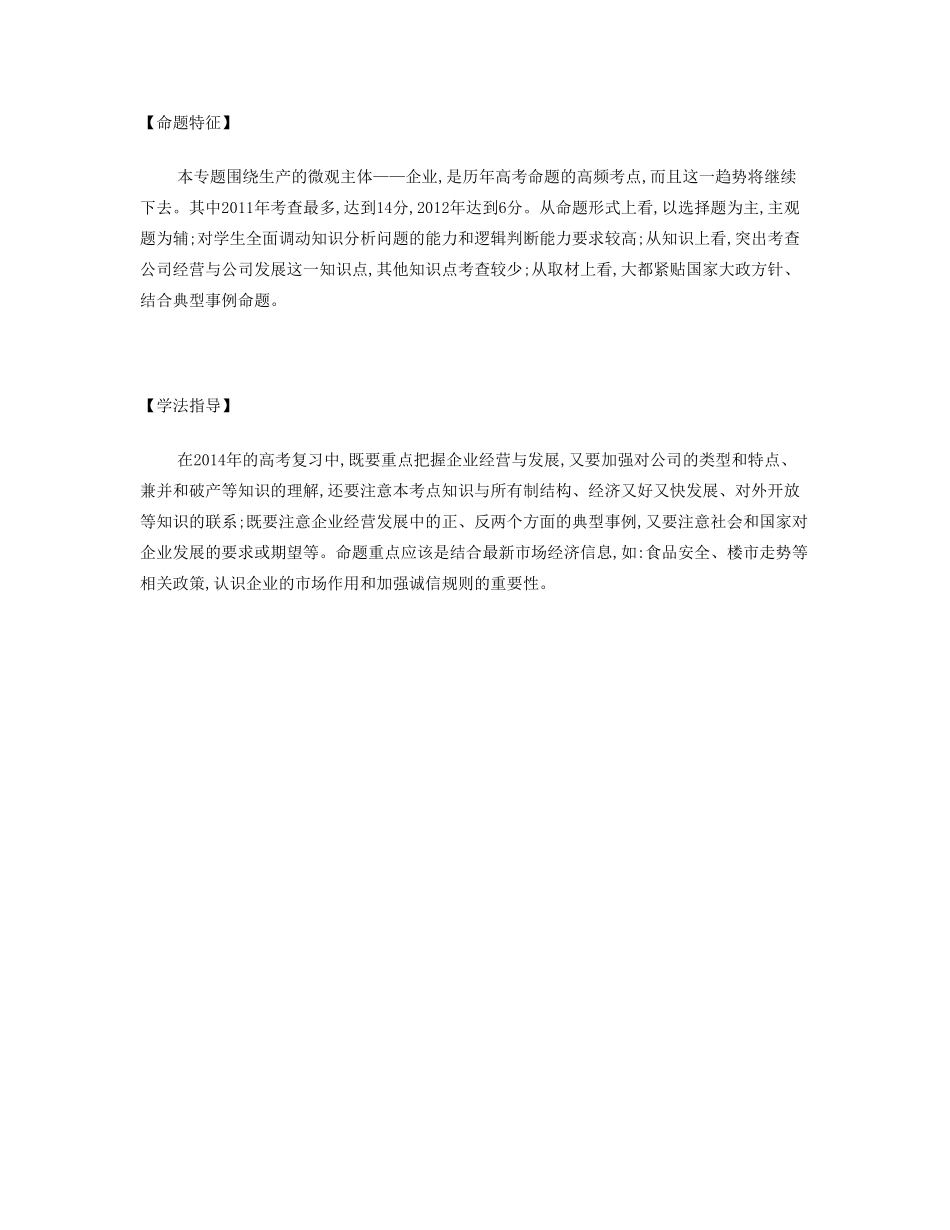 【命题特征】

本专题围绕生产的微观主体——企业,是历年高考命题的高频考点,而且这一趋势将继续下去。其中2011年考查最多,达到14分,2012年达到6分。从命题形式上看,以选择题为主,主观题为辅;对学生全面调动知识分析问题的能力和逻辑判断能力要求较高;从知识上看,突出考查公司经营与公司发展这一知识点,其他知识点考查较少;从取材上看,大都紧贴国家大政方针、结合典型事例命题。

【学法指导】

在2014年的高考复习中,既要重点把握企业经营与发展,又要加强对公司的类型和特点、兼并和破产等知识的理解,还要注意本考点知识与所有制结构、经济又好又快发展、对外开放等知识的联系;既要注意企业经营发展中的正、反两个方面的典型事例,又要注意社会和国家对企业发展的要求或期望等。命题重点应该是结合最新市场经济信息,如:食品安全、楼市走势等相关政策,认识企业的市场作用和加强诚信规则的重要性。